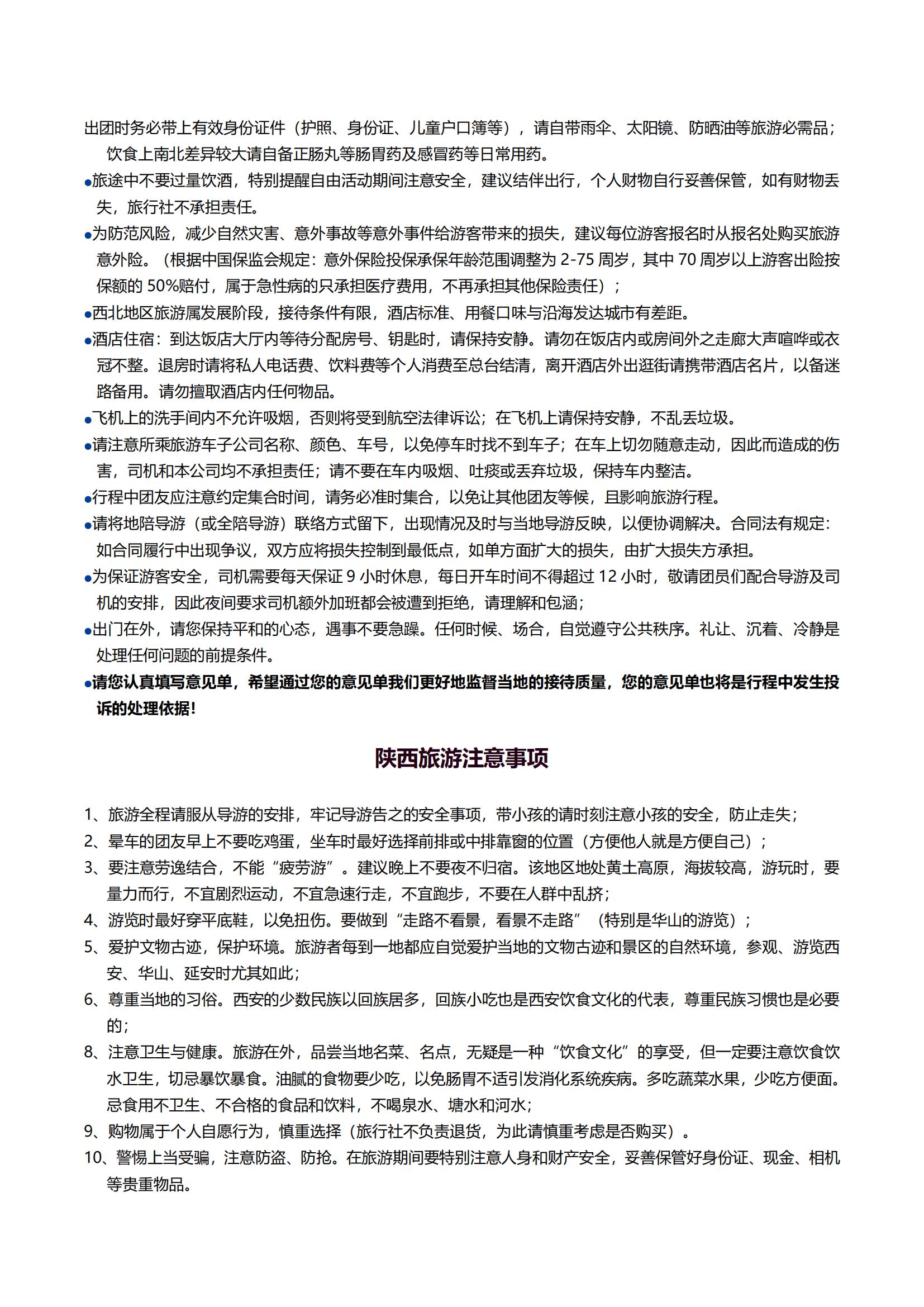 出团时务必带上有效身份证件（护照、身份证、儿童户口簿等），请自带雨伞、太阳镜、防晒油等旅游必需品；饮食上南北差异较大请自备正肠丸等肠胃药及感冒药等日常用药。

●旅途中不要过量饮酒，特别提醒自由活动期间注意安全，建议结伴出行，个人财物自行妥善保管，如有财物丢失，旅行社不承担责任。

●为防范风险，减少自然灾害、意外事故等意外事件给游客带来的损失，建议每位游客报名时从报名处购买旅游意外险。（根据中国保监会规定：意外保险投保承保年龄范围调整为 2-75 周岁，其中 70 周岁以上游客出险按保额的 50%赔付，属于急性病的只承担医疗费用，不再承担其他保险责任）；

●西北地区旅游属发展阶段，接待条件有限，酒店标准、用餐口味与沿海发达城市有差距。

●酒店住宿：到达饭店大厅内等待分配房号、钥匙时，请保持安静。请勿在饭店内或房间外之走廊大声喧哗或衣冠不整。退房时请将私人电话费、饮料费等个人消费至总台结清，离开酒店外出逛街请携带酒店名片，以备迷路备用。请勿擅取酒店内任何物品。

●飞机上的洗手间内不允许吸烟，否则将受到航空法律诉讼；在飞机上请保持安静，不乱丢垃圾。

●请注意所乘旅游车子公司名称、颜色、车号，以免停车时找不到车子；在车上切勿随意走动，因此而造成的伤害，司机和本公司均不承担责任；请不要在车内吸烟、吐痰或丢弃垃圾，保持车内整洁。

●行程中团友应注意约定集合时间，请务必准时集合，以免让其他团友等候，且影响旅游行程。

●请将地陪导游（或全陪导游）联络方式留下，出现情况及时与当地导游反映，以便协调解决。合同法有规定：如合同履行中出现争议，双方应将损失控制到最低点，如单方面扩大的损失，由扩大损失方承担。

●为保证游客安全，司机需要每天保证 9 小时休息，每日开车时间不得超过 12 小时，敬请团员们配合导游及司机的安排，因此夜间要求司机额外加班都会被遭到拒绝，请理解和包涵；

●出门在外，请您保持平和的心态，遇事不要急躁。任何时候、场合，自觉遵守公共秩序。礼让、沉着、冷静是处理任何问题的前提条件。

●请您认真填写意见单，希望通过您的意见单我们更好地监督当地的接待质量，您的意见单也将是行程中发生投诉的处理依据！

陕西旅游注意事项

1、旅游全程请服从导游的安排，牢记导游告之的安全事项，带小孩的请时刻注意小孩的安全，防止走失；
2、晕车的团友早上不要吃鸡蛋，坐车时最好选择前排或中排靠窗的位置（方便他人就是方便自己）；
3、要注意劳逸结合，不能“疲劳游”。建议晚上不要夜不归宿。该地区地处黄土高原，海拔较高，游玩时，要量力而行，不宜剧烈运动，不宜急速行走，不宜跑步，不要在人群中乱挤；
4、游览时最好穿平底鞋，以免扭伤。要做到“走路不看景，看景不走路”（特别是华山的游览）；
5、爱护文物古迹，保护环境。旅游者每到一地都应自觉爱护当地的文物古迹和景区的自然环境，参观、游览西安、华山、延安时尤其如此；
6、尊重当地的习俗。西安的少数民族以回族居多，回族小吃也是西安饮食文化的代表，尊重民族习惯也是必要的；
8、注意卫生与健康。旅游在外，品尝当地名菜、名点，无疑是一种“饮食文化”的享受，但一定要注意饮食饮水卫生，切忌暴饮暴食。油腻的食物要少吃，以免肠胃不适引发消化系统疾病。多吃蔬菜水果，少吃方便面。忌食用不卫生、不合格的食品和饮料，不喝泉水、塘水和河水；
9、购物属于个人自愿行为，慎重选择（旅行社不负责退货，为此请慎重考虑是否购买）。
10、警惕上当受骗，注意防盗、防抢。在旅游期间要特别注意人身和财产安全，妥善保管好身份证、现金、相机等贵重物品。